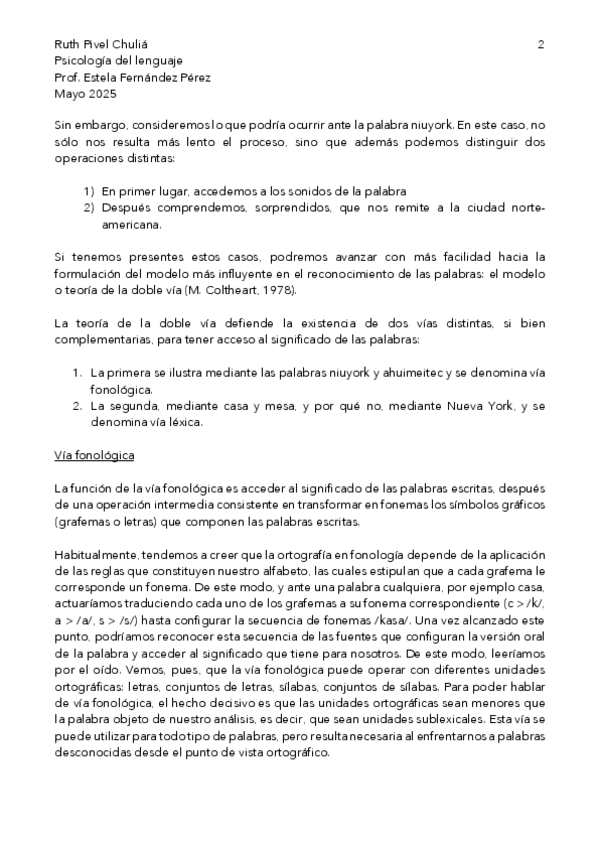 Ruth Pivel Chuliá
Psicología del lenguaje
Prof. Estela Fernández Pérez
Mayo 2025

2

Sin embargo, consideremos lo que podría ocurrir ante la palabra niuyork. En este caso, no sólo nos resulta más lento el proceso, sino que además podemos distinguir dos operaciones distintas:

1) En primer lugar, accedemos a los sonidos de la palabra
2) Después comprendemos, sorprendidos, que nos remite a la ciudad norteamericana.

Si tenemos presentes estos casos, podremos avanzar con más facilidad hacia la formulación del modelo más influyente en el reconocimiento de las palabras: el modelo o teoría de la doble vía (M. Coltheart, 1978).

La teoría de la doble vía defiende la existencia de dos vías distintas, si bien complementarias, para tener acceso al significado de las palabras:

1. La primera se ilustra mediante las palabras niuyork y ahuimeitec y se denomina vía fonológica.
2. La segunda, mediante casa y mesa, y por qué no, mediante Nueva York, y se denomina vía léxica.

Vía fonológica

La función de la vía fonológica es acceder al significado de las palabras escritas, después de una operación intermedia consistente en transformar en fonemas los símbolos gráficos (grafemas o letras) que componen las palabras escritas.

Habitualmente, tendemos a creer que la ortografía en fonología depende de la aplicación de las reglas que constituyen nuestro alfabeto, las cuales estipulan que a cada grafema le corresponde un fonema. De este modo, y ante una palabra cualquiera, por ejemplo casa, actuaríamos traduciendo cada uno de los grafemas a su fonema correspondiente (c > /k/, a > /a/, s > /s/) hasta configurar la secuencia de fonemas /kasa/. Una vez alcanzado este punto, podríamos reconocer esta secuencia de las fuentes que configuran la versión oral de la palabra y acceder al significado que tiene para nosotros. De este modo, leeríamos por el oído. Vemos, pues, que la vía fonológica puede operar con diferentes unidades ortográficas: letras, conjuntos de letras, sílabas, conjuntos de sílabas. Para poder hablar de vía fonológica, el hecho decisivo es que las unidades ortográficas sean menores que la palabra objeto de nuestro análisis, es decir, que sean unidades sublexicales. Esta vía se puede utilizar para todo tipo de palabras, pero resulta necesaria al enfrentarnos a palabras desconocidas desde el punto de vista ortográfico.